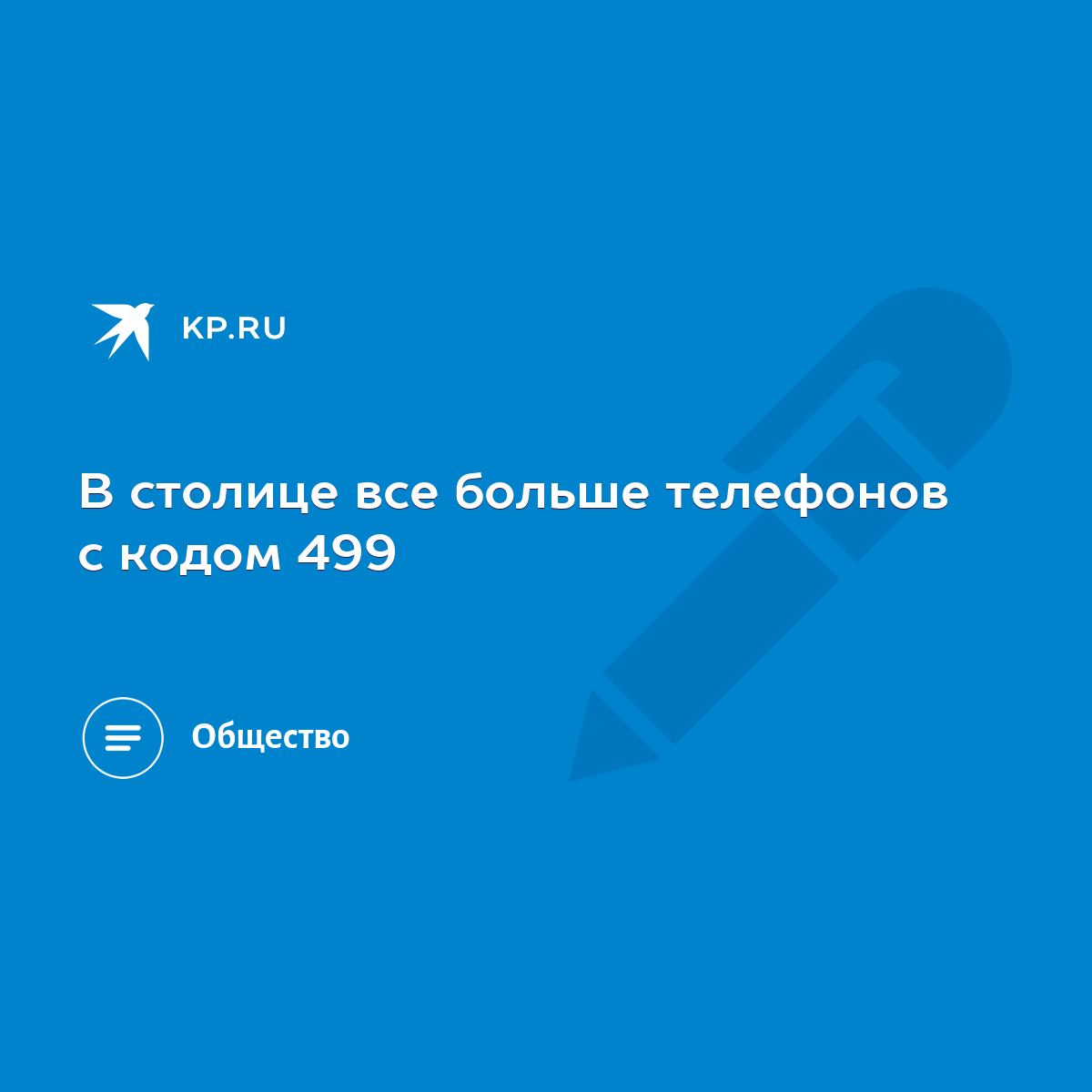 KP.RU

В столице все больше телефонов с кодом 499

Общество